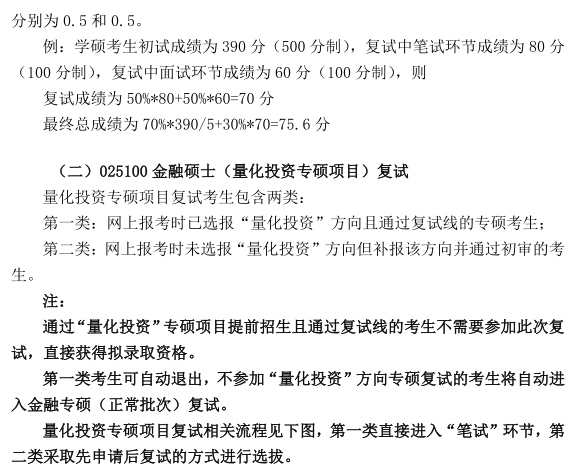 分别为0.5和0.5。

例：学硕考生初试成绩为390分（500分制），复试中笔试环节成绩为80分（100分制），复试中面试环节成绩为60分（100分制），则

复试成绩为50%*80+50%*60=70分

最终总成绩为70%*390/5+30%*70=75.6分

（二）025100金融硕士（量化投资专硕项目）复试

量化投资专硕项目复试考生包含两类：

第一类：网上报考时已选报“量化投资”方向且通过复试线的专硕考生；

第二类：网上报考时未选报“量化投资”方向但补报该方向并通过初审的考生。

注：

通过“量化投资”专硕项目提前招生且通过复试线的考生不需要参加此次复试，直接获得拟录取资格。

第一类考生可自动退出，不参加“量化投资”方向专硕复试的考生将自动进入金融专硕（正常批次）复试。

量化投资专硕项目复试相关流程见下图，第一类直接进入“笔试”环节，第二类采取先申请后复试的方式进行选拔。